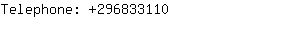 Telephone: +296833110